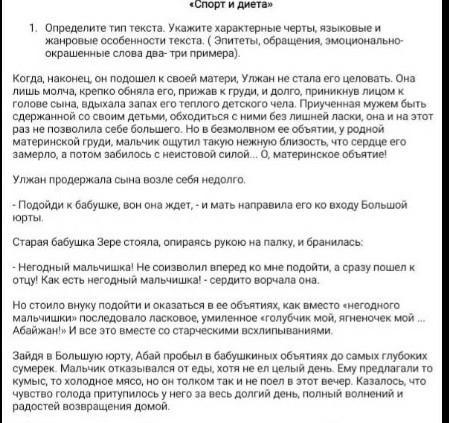 «Спорт и диета»

1. Определите тип текста. Укажите характерные черты, языковые и жанровые особенности текста. ( Эпитеты, обращения, эмоционально-окрашенные слова два- три примера).

Когда, наконец, он подошел к своей матери, Улжан не стала его целовать. Она лишь молча, крепко обняла его, прижав к груди, и долго, приникнув лицом к голове сына, вдыхала запах его теплого детского чела. Приученная мужем быть сдержанной со своим детьми, обходиться с ними без лишней ласки, она и на этот раз не позволила себе большего. Но в безмолвном ее объятии, у родной материнской груди, мальчик ощутил такую нежную близость, что сердце его замерло, а потом забилось с неистовой силой... О, материнское объятие!

Улжан продержала сына возле себя недолго.

- Подойди к бабушке, вон она ждет, - и мать направила его ко входу Большой юрты.

Старая бабушка Зере стояла, опираясь рукою на палку, и бранилась:

- Негодный мальчишка! Не соизволил вперед ко мне подойти, а сразу пошел к отцу! Как есть негодный мальчишка! - сердито ворчала она.

Но стоило внуку подойти и оказаться в ее объятиях, как вместо «негодного мальчишки» последовало ласковое, умиленное «голубчик мой, ягненочек мой ... Абайжан!» И все это вместе со старческими всхлипываниями.

Зайдя в Большую юрту, Абай пробыл в бабушкиных объятиях до самых глубоких сумерек. Мальчик отказывался от еды, хотя не ел целый день. Ему предлагали то кумыс, то холодное мясо, но он толком так и не поел в этот вечер. Казалось, что чувство голода притупилось у него за весь долгий день, полный волнений и радостей возвращения домой.